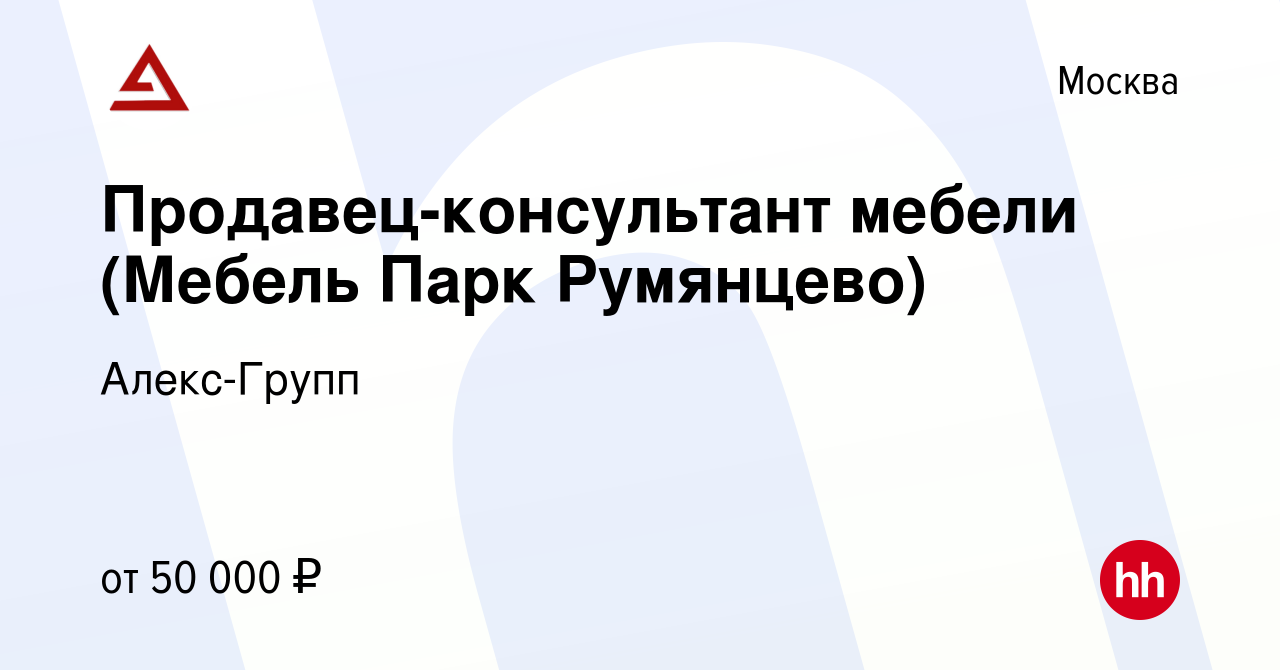 Москва

Продавец-консультант мебели (Мебель Парк Румянцево)

Алекс-Групп

от 50 000 ₽

hh